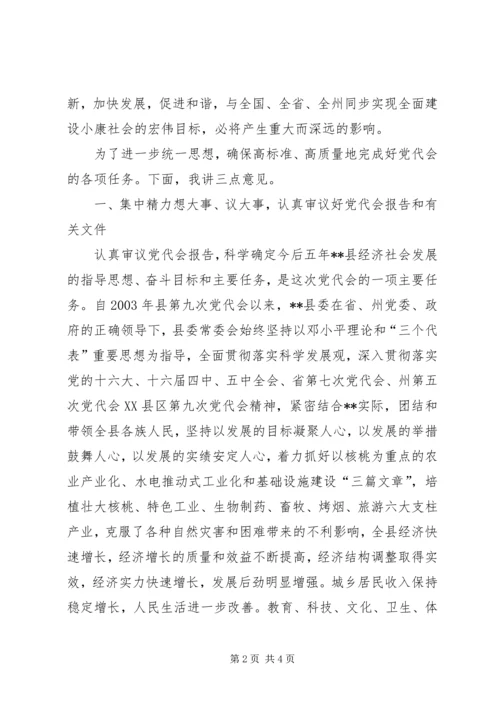 新，加快发展，促进和谐，与全国、全省、全州同步实现全面建设小康社会的宏伟目标，必将产生重大而深远的影响。

为了进一步统一思想，确保高标准、高质量地完成好党代会的各项任务。下面，我讲三点意见。

一、集中精力想大事、议大事，认真审议好党代会报告和有关文件

认真审议党代会报告，科学确定今后五年**县经济社会发展的指导思想、奋斗目标和主要任务，是这次党代会的一项主要任务。自2003年县第九次党代会以来，**县委在省、州党委、政府的正确领导下，县委常委会始终坚持以邓小平理论和“三个代表”重要思想为指导，全面贯彻落实科学发展观，深入贯彻落实党的十六大、十六届四中、五中全会、省第七次党代会、州第五次党代会XX县区第九次党代会精神，紧密结合**实际，团结和带领全县各族人民，坚持以发展的目标凝聚人心，以发展的举措鼓舞人心，以发展的实绩安定人心，着力抓好以核桃为重点的农业产业化、水电推动式工业化和基础设施建设“三篇文章”，培植壮大核桃、特色工业、生物制药、畜牧、烤烟、旅游六大支柱产业，克服了各种自然灾害和困难带来的不利影响，全县经济快速增长，经济增长的质量和效益不断提高，经济结构调整取得实效，经济实力快速增长，发展后劲明显增强。城乡居民收入保持稳定增长，人民生活进一步改善。教育、科技、文化、卫生、体

第2页 共4页